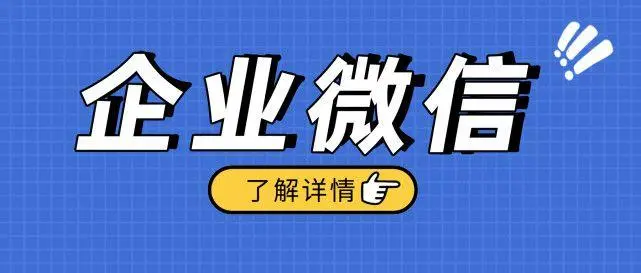 企业微信

了解详情